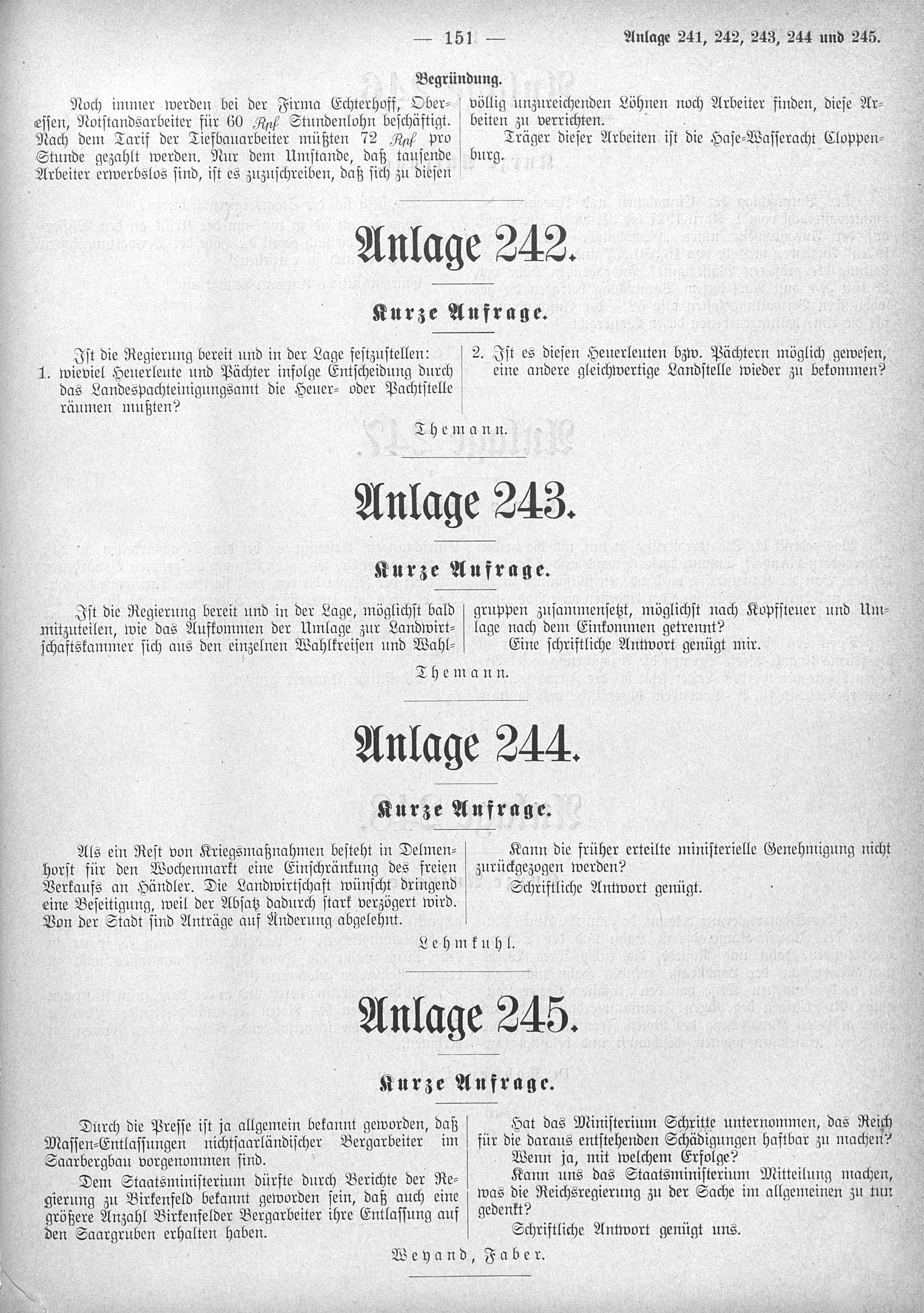 — 151 — Anlage 241, 242, 243, 244 und 245.

Begründung.

Noch immer werden bei der Firma Echterhoff, Oberessen, Notstandsarbeiter für 60 Rpf Stundenlohn beschäftigt. Nach dem Tarif der Tiefbauarbeiter müßten 72 Rpf pro Stunde gezahlt werden. Nur dem Umstande, daß tausende Arbeiter erwerbslos sind, ist es zuzuschreiben, daß sich zu diesen völlig unzureichenden Löhnen noch Arbeiter finden, diese Arbeiten zu verrichten.

Träger dieser Arbeiten ist die Hase-Wasseracht Cloppenburg.

Anlage 242.

Kurze Anfrage.

Ist die Regierung bereit und in der Lage festzustellen:
1. wieviel Heuerleute und Pächter infolge Entscheidung durch das Landespachteinigungsamt die Heuer- oder Pachtstelle räumen mußten?
2. Ist es diesen Heuerleuten bzw. Pächtern möglich gewesen, eine andere gleichwertige Landstelle wieder zu bekommen?

Themann.

Anlage 243.

Kurze Anfrage.

Ist die Regierung bereit und in der Lage, möglichst bald mitzuteilen, wie das Aufkommen der Umlage zur Landwirtschaftskammer sich aus den einzelnen Wahlkreisen und Wahlgruppen zusammensetzt, möglichst nach Kopfsteuer und Umlage nach dem Einkommen getrennt?

Eine schriftliche Antwort genügt mir.

Themann.

Anlage 244.

Kurze Anfrage.

Als ein Rest von Kriegsmaßnahmen besteht in Delmenhorst für den Wochenmarkt eine Einschränkung des freien Verkaufs an Händler. Die Landwirtschaft wünscht dringend eine Beseitigung, weil der Absatz dadurch stark verzögert wird. Von der Stadt sind Anträge auf Änderung abgelehnt.

Kann die früher erteilte ministerielle Genehmigung nicht zurückgezogen werden?

Schriftliche Antwort genügt.

Lehmkuhl.

Anlage 245.

Kurze Anfrage.

Durch die Presse ist ja allgemein bekannt geworden, daß Massen-Entlassungen nichtsaarländischer Bergarbeiter im Saarbergbau vorgenommen sind.

Dem Staatsministerium dürfte durch Berichte der Regierung zu Birkenfeld bekannt geworden sein, daß auch eine größere Anzahl Birkenfelder Bergarbeiter ihre Entlassung auf den Saargruben erhalten haben.

Hat das Ministerium Schritte unternommen, das Reich für die daraus entstehenden Schädigungen haftbar zu machen?

Wenn ja, mit welchem Erfolge?

Kann uns das Staatsministerium Mitteilung machen, was die Reichsregierung zu der Sache im allgemeinen zu tun gedenkt?

Schriftliche Antwort genügt uns.

Weyand, Faber.